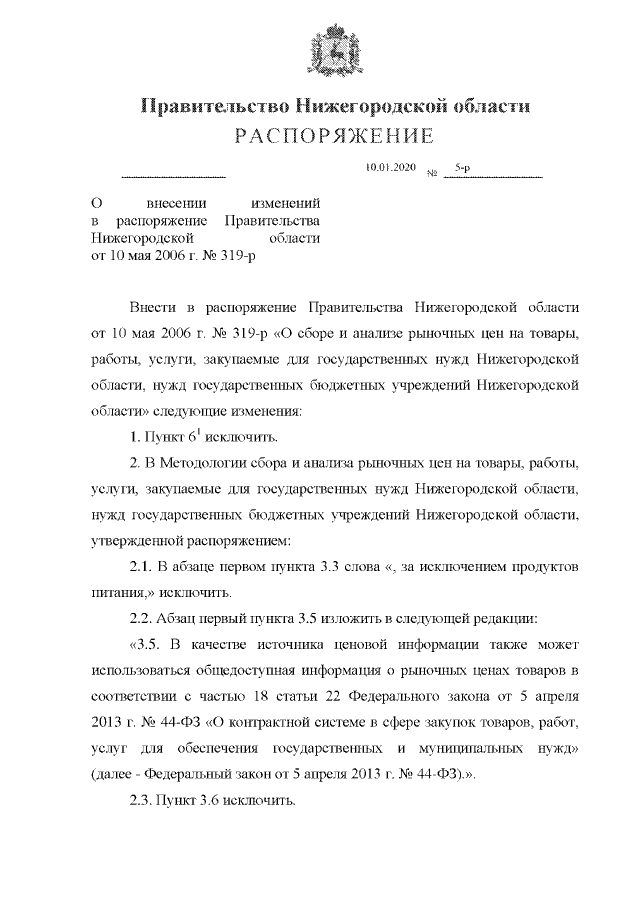 Правительство Нижегородской области
РАСПОРЯЖЕНИЕ

10.01.2020 № 5-р

О внесении изменений в распоряжение Правительства Нижегородской области от 10 мая 2006 г. № 319-р

Внести в распоряжение Правительства Нижегородской области от 10 мая 2006 г. № 319-р «О сборе и анализе рыночных цен на товары, работы, услуги, закупаемые для государственных нужд Нижегородской области, нужд государственных бюджетных учреждений Нижегородской области» следующие изменения:

1. Пункт $6^1$ исключить.

2. В Методологии сбора и анализа рыночных цен на товары, работы, услуги, закупаемые для государственных нужд Нижегородской области, нужд государственных бюджетных учреждений Нижегородской области, утвержденной распоряжением:

2.1. В абзаце первом пункта 3.3 слова «, за исключением продуктов питания,» исключить.

2.2. Абзац первый пункта 3.5 изложить в следующей редакции:

«3.5. В качестве источника ценовой информации также может использоваться общедоступная информация о рыночных ценах товаров в соответствии с частью 18 статьи 22 Федерального закона от 5 апреля 2013 г. № 44-ФЗ «О контрактной системе в сфере закупок товаров, работ, услуг для обеспечения государственных и муниципальных нужд» (далее - Федеральный закон от 5 апреля 2013 г. № 44-ФЗ).».

2.3. Пункт 3.6 исключить.